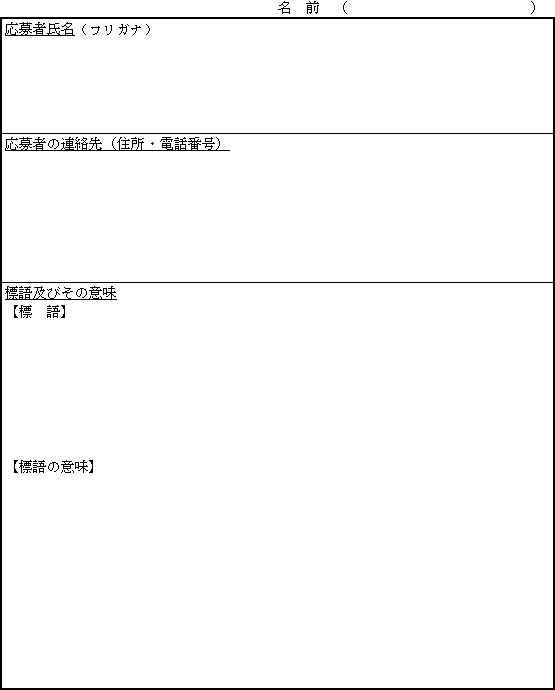 名 前 （ ）

応募者氏名（フリガナ）

応募者の連絡先（住所・電話番号）

標語及びその意味
【標 語】

【標語の意味】